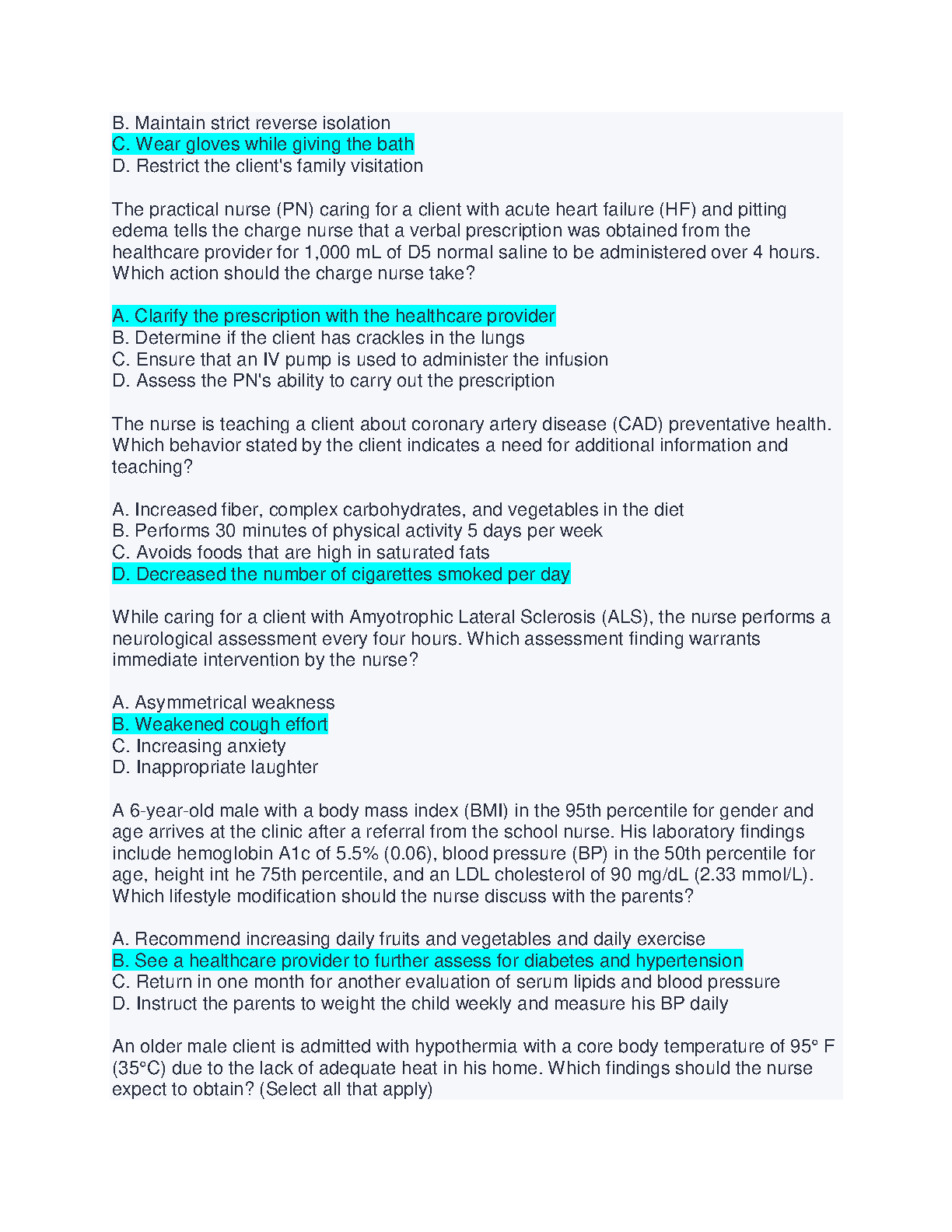 B. Maintain strict reverse isolation
C. Wear gloves while giving the bath
D. Restrict the client's family visitation

The practical nurse (PN) caring for a client with acute heart failure (HF) and pitting edema tells the charge nurse that a verbal prescription was obtained from the healthcare provider for 1,000 mL of D5 normal saline to be administered over 4 hours. Which action should the charge nurse take?

A. Clarify the prescription with the healthcare provider
B. Determine if the client has crackles in the lungs
C. Ensure that an IV pump is used to administer the infusion
D. Assess the PN's ability to carry out the prescription

The nurse is teaching a client about coronary artery disease (CAD) preventative health. Which behavior stated by the client indicates a need for additional information and teaching?

A. Increased fiber, complex carbohydrates, and vegetables in the diet
B. Performs 30 minutes of physical activity 5 days per week
C. Avoids foods that are high in saturated fats
D. Decreased the number of cigarettes smoked per day

While caring for a client with Amyotrophic Lateral Sclerosis (ALS), the nurse performs a neurological assessment every four hours. Which assessment finding warrants immediate intervention by the nurse?

A. Asymmetrical weakness
B. Weakened cough effort
C. Increasing anxiety
D. Inappropriate laughter

A 6-year-old male with a body mass index (BMI) in the 95th percentile for gender and age arrives at the clinic after a referral from the school nurse. His laboratory findings include hemoglobin A1c of 5.5% (0.06), blood pressure (BP) in the 50th percentile for age, height int he 75th percentile, and an LDL cholesterol of 90 mg/dL (2.33 mmol/L). Which lifestyle modification should the nurse discuss with the parents?

A. Recommend increasing daily fruits and vegetables and daily exercise
B. See a healthcare provider to further assess for diabetes and hypertension
C. Return in one month for another evaluation of serum lipids and blood pressure
D. Instruct the parents to weight the child weekly and measure his BP daily

An older male client is admitted with hypothermia with a core body temperature of 95° F (35°C) due to the lack of adequate heat in his home. Which findings should the nurse expect to obtain? (Select all that apply)